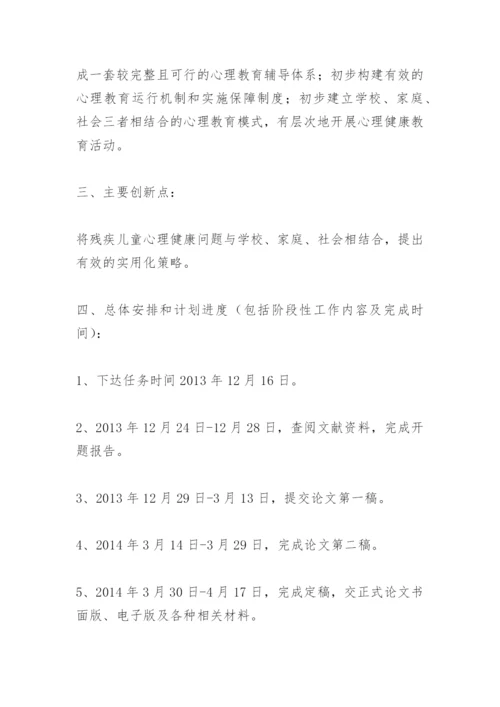 成一套较完整且可行的心理教育辅导体系；初步构建有效的心理教育运行机制和实施保障制度；初步建立学校、家庭、社会三者相结合的心理教育模式，有层次地开展心理健康教育活动。

三、主要创新点：

将残疾儿童心理健康问题与学校、家庭、社会相结合，提出有效的实用化策略。

四、总体安排和计划进度（包括阶段性工作内容及完成时间）：

1、下达任务时间 2013 年 12 月 16 日。

2、2013 年 12 月 24 日-12 月 28 日，查阅文献资料，完成开题报告。

3、2013 年 12 月 29 日-3 月 13 日，提交论文第一稿。

4、2014 年 3 月 14 日-3 月 29 日，完成论文第二稿。

5、2014 年 3 月 30 日-4 月 17 日，完成定稿，交正式论文书面版、电子版及各种相关材料。